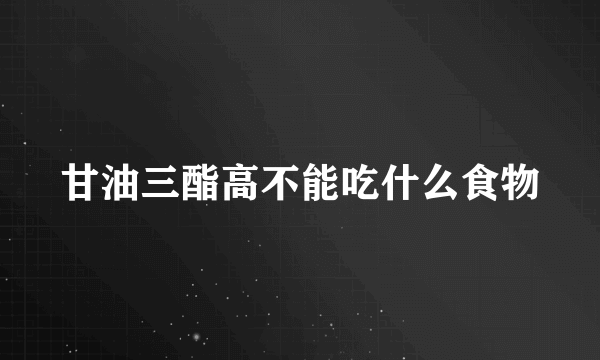 甘油三酯高不能吃什么食物